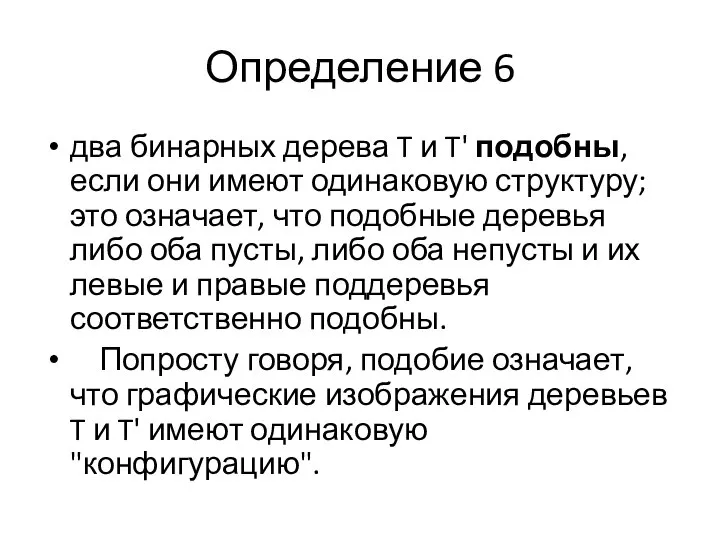 Определение 6

• два бинарных дерева T и T' подобны, если они имеют одинаковую структуру; это означает, что подобные деревья либо оба пусты, либо оба непусты и их левые и правые поддеревья соответственно подобны.

• Попросту говоря, подобие означает, что графические изображения деревьев T и T' имеют одинаковую "конфигурацию".